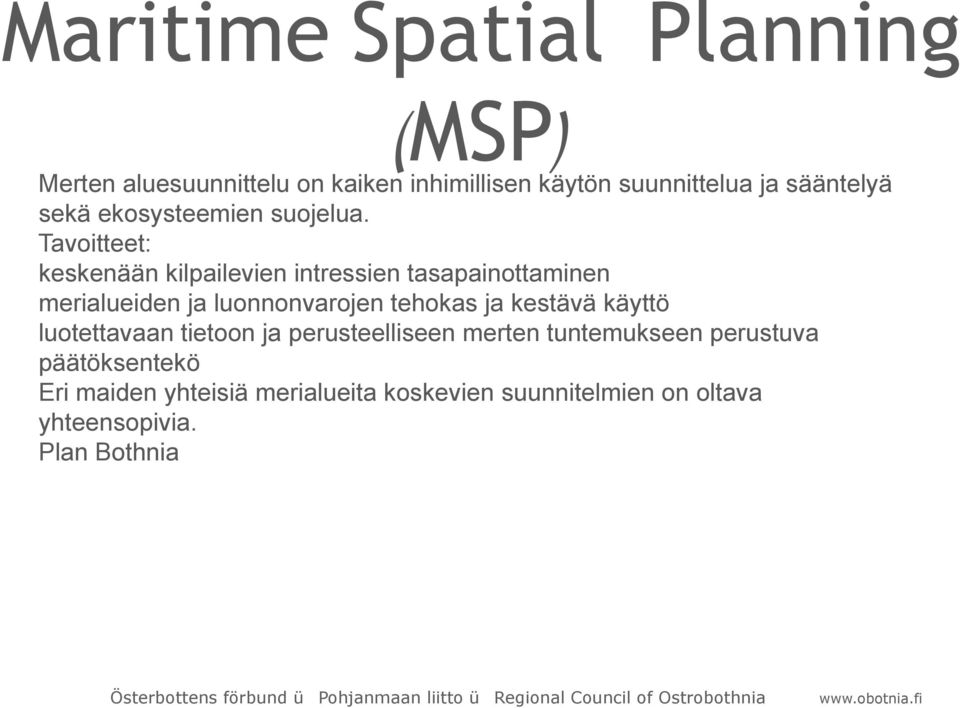 Maritime Spatial Planning (MSP)

Merten aluesuunnittelu on kaiken inhimillisen käytön suunnittelua ja sääntelyä sekä ekosysteemien suojelua.

Tavoitteet:

keskenään kilpailevien intressien tasapainottaminen

merialueiden ja luonnonvarojen tehokas ja kestävä käyttö

luotettavaan tietoon ja perusteelliseen merten tuntemukseen perustuva päätöksentekö

Eri maiden yhteisiä merialueita koskevien suunnitelmien on oltava yhteensopivia.

Plan Bothnia

Österbottens förbund ü Pohjanmaan liitto ü Regional Council of Ostrobothnia www.obotnia.fi